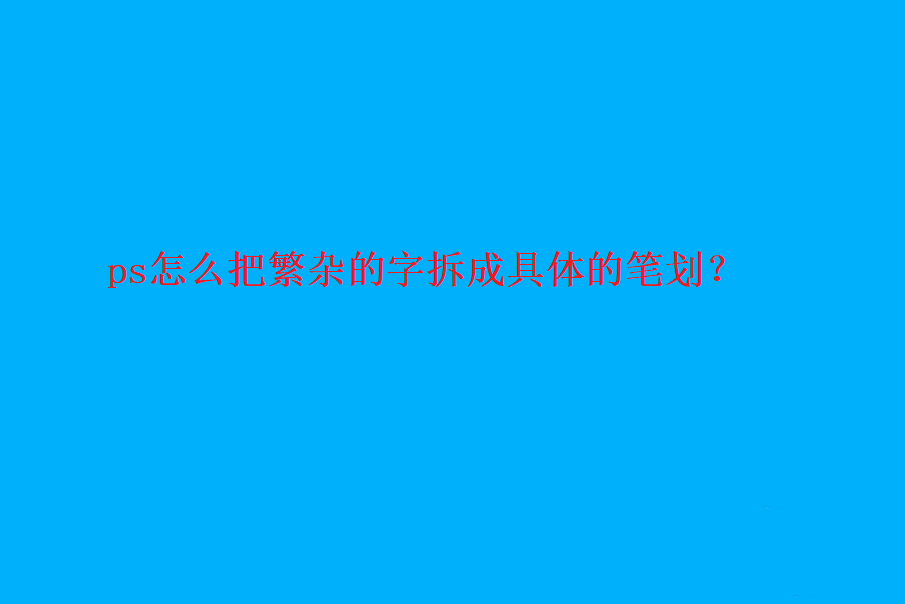 ps怎么把繁杂的字拆成具体的笔划？